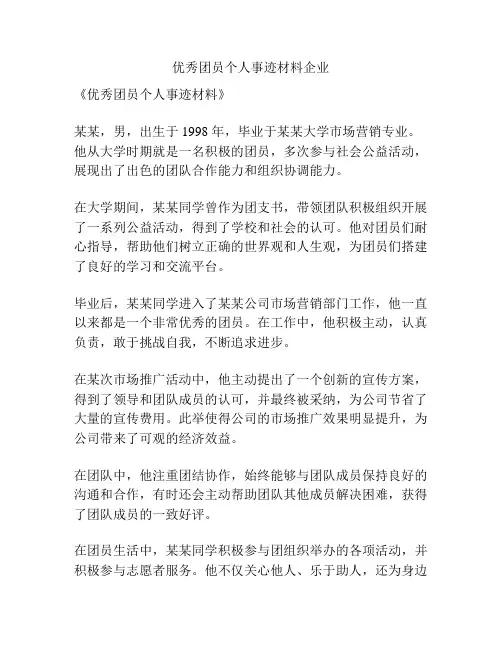 优秀团员个人事迹材料企业

《优秀团员个人事迹材料》

某某，男，出生于 1998 年，毕业于某某大学市场营销专业。他从大学时期就是一名积极的团员，多次参与社会公益活动，展现出了出色的团队合作能力和组织协调能力。

在大学期间，某某同学曾作为团支书，带领团队积极组织开展了一系列公益活动，得到了学校和社会的认可。他对团员们耐心指导，帮助他们树立正确的世界观和人生观，为团员们搭建了良好的学习和交流平台。

毕业后，某某同学进入了某某公司市场营销部门工作，他一直以来都是一个非常优秀的团员。在工作中，他积极主动，认真负责，敢于挑战自我，不断追求进步。

在某次市场推广活动中，他主动提出了一个创新的宣传方案，得到了领导和团队成员的认可，并最终被采纳，为公司节省了大量的宣传费用。此举使得公司的市场推广效果明显提升，为公司带来了可观的经济效益。

在团队中，他注重团结协作，始终能够与团队成员保持良好的沟通和合作，有时还会主动帮助团队其他成员解决困难，获得了团队成员的一致好评。

在团员生活中，某某同学积极参与团组织举办的各项活动，并积极参与志愿者服务。他不仅关心他人、乐于助人，还为身边